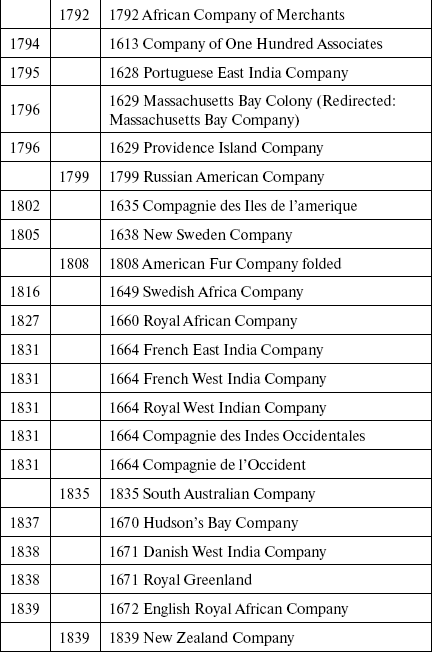 | | 1792 | 1792 African Company of Merchants |
|---|---|---|
| 1794 | | 1613 Company of One Hundred Associates |
| 1795 | | 1628 Portuguese East India Company |
| 1796 | | 1629 Massachusetts Bay Colony (Redirected: Massachusetts Bay Company) |
| 1796 | | 1629 Providence Island Company |
| | 1799 | 1799 Russian American Company |
| 1802 | | 1635 Compagnie des Iles de l'amerique |
| 1805 | | 1638 New Sweden Company |
| | 1808 | 1808 American Fur Company folded |
| 1816 | | 1649 Swedish Africa Company |
| 1827 | | 1660 Royal African Company |
| 1831 | | 1664 French East India Company |
| 1831 | | 1664 French West India Company |
| 1831 | | 1664 Royal West Indian Company |
| 1831 | | 1664 Compagnie des Indes Occidentales |
| 1831 | | 1664 Compagnie de l'Occident |
| | 1835 | 1835 South Australian Company |
| 1837 | | 1670 Hudson's Bay Company |
| 1838 | | 1671 Danish West India Company |
| 1838 | | 1671 Royal Greenland |
| 1839 | | 1672 English Royal African Company |
| | 1839 | 1839 New Zealand Company |